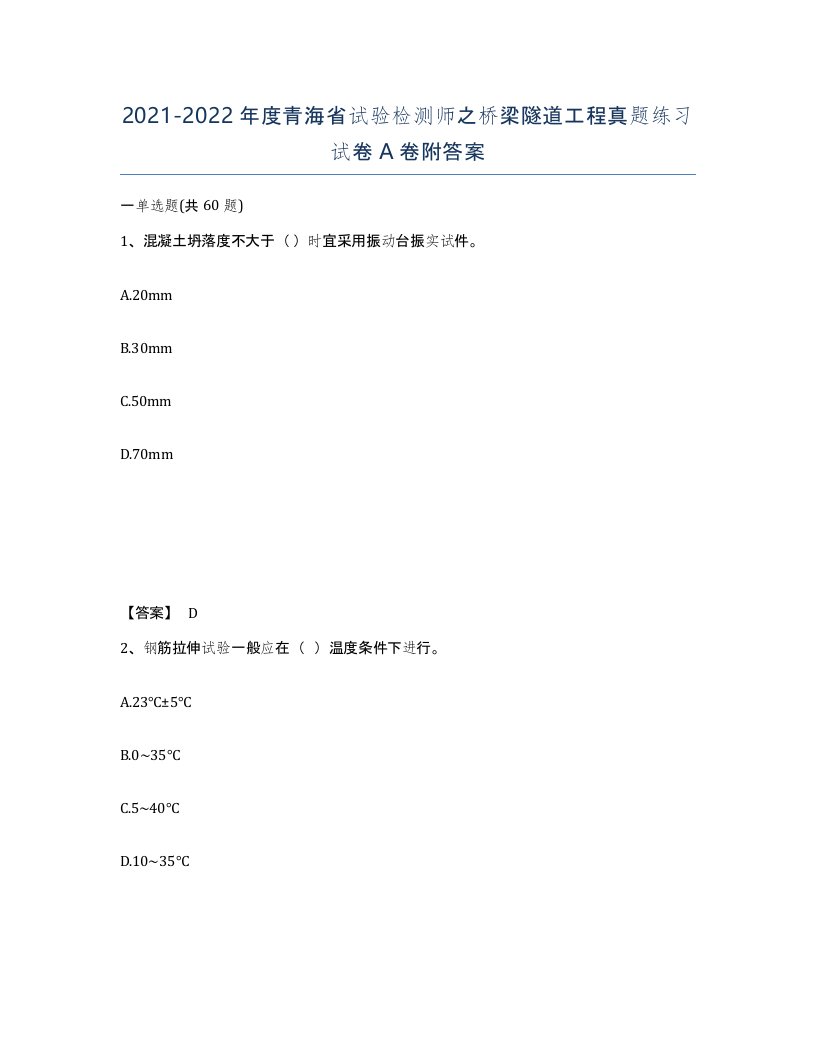 2021-2022年度青海省试验检测师之桥梁隧道工程真题练习试卷A卷附答案

一单选题(共60题)

1、混凝土坍落度不大于（）时宜采用振动台振实试件。

A.20mm

B.30mm

C.50mm

D.70mm

【答案】 D

2、钢筋拉伸试验一般应在（ ）温度条件下进行。

A.23℃±5℃

B.0~35℃

C.5~40℃

D.10~35℃